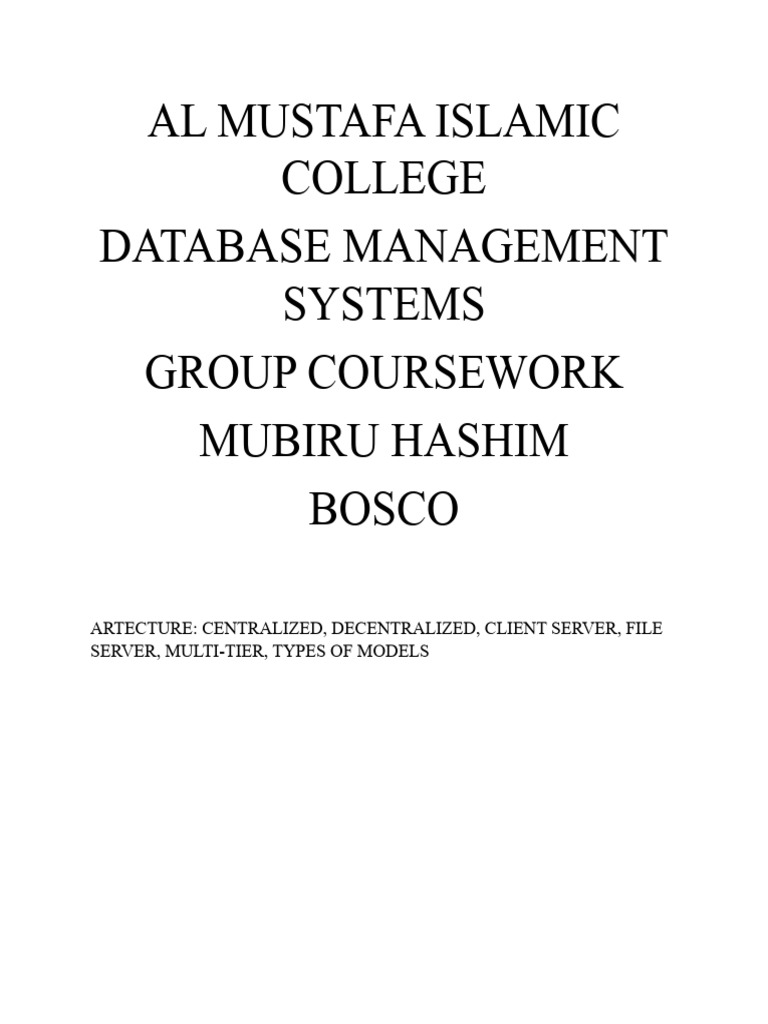 AL MUSTAFA ISLAMIC COLLEGE

DATABASE MANAGEMENT SYSTEMS

GROUP COURSEWORK

MUBIRU HASHIM

BOSCO

ARTECTURE: CENTRALIZED, DECENTRALIZED, CLIENT SERVER, FILE SERVER, MULTI-TIER, TYPES OF MODELS